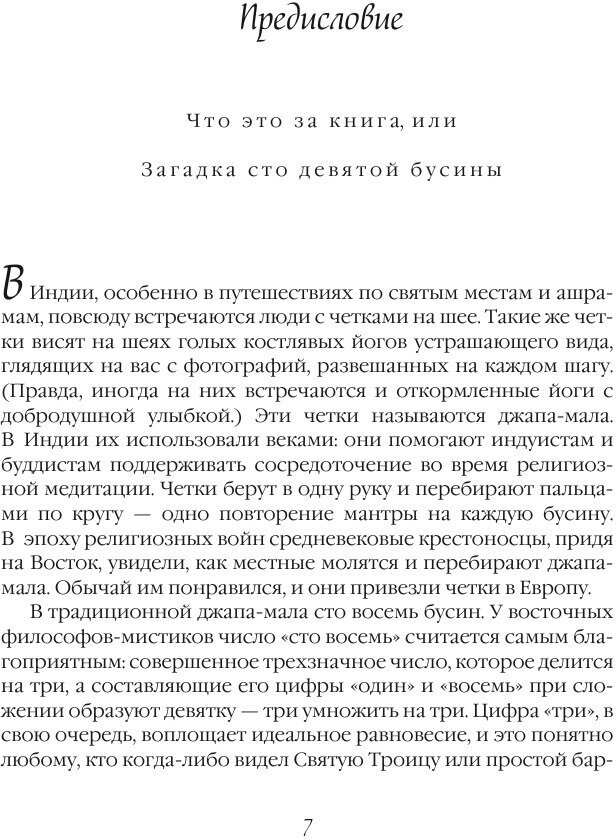 Предисловие

Что это за книга, или

Загадка сто девятой бусины

В Индии, особенно в путешествиях по святым местам и ашрамам, повсюду встречаются люди с четками на шее. Такие же четки висят на шеях голых костлявых йогов устрашающего вида, глядящих на вас с фотографий, развешанных на каждом шагу. (Правда, иногда на них встречаются и откормленные йоги с добродушной улыбкой.) Эти четки называются джапа-мала. В Индии их использовали веками: они помогают индуистам и буддистам поддерживать сосредоточение во время религиозной медитации. Четки берут в одну руку и перебирают пальцами по кругу — одно повторение мантры на каждую бусину. В эпоху религиозных войн средневековые крестоносцы, придя на Восток, увидели, как местные молятся и перебирают джапа-мала. Обычай им понравился, и они привезли четки в Европу.

В традиционной джапа-мала сто восемь бусин. У восточных философов-мистиков число «сто восемь» считается самым благоприятным: совершенное трехзначное число, которое делится на три, а составляющие его цифры «один» и «восемь» при сложении образуют девятку — три умножить на три. Цифра «три», в свою очередь, воплощает идеальное равновесие, и это понятно любому, кто когда-либо видел Святую Троицу или простой бар-

7